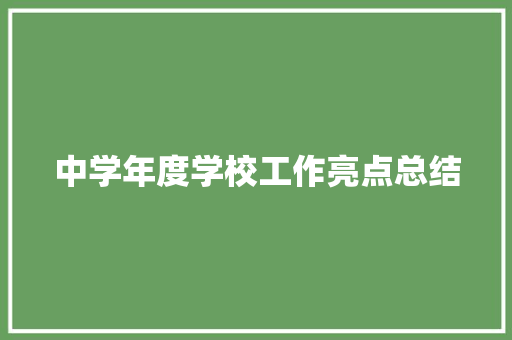 中学年度学校工作亮点总结